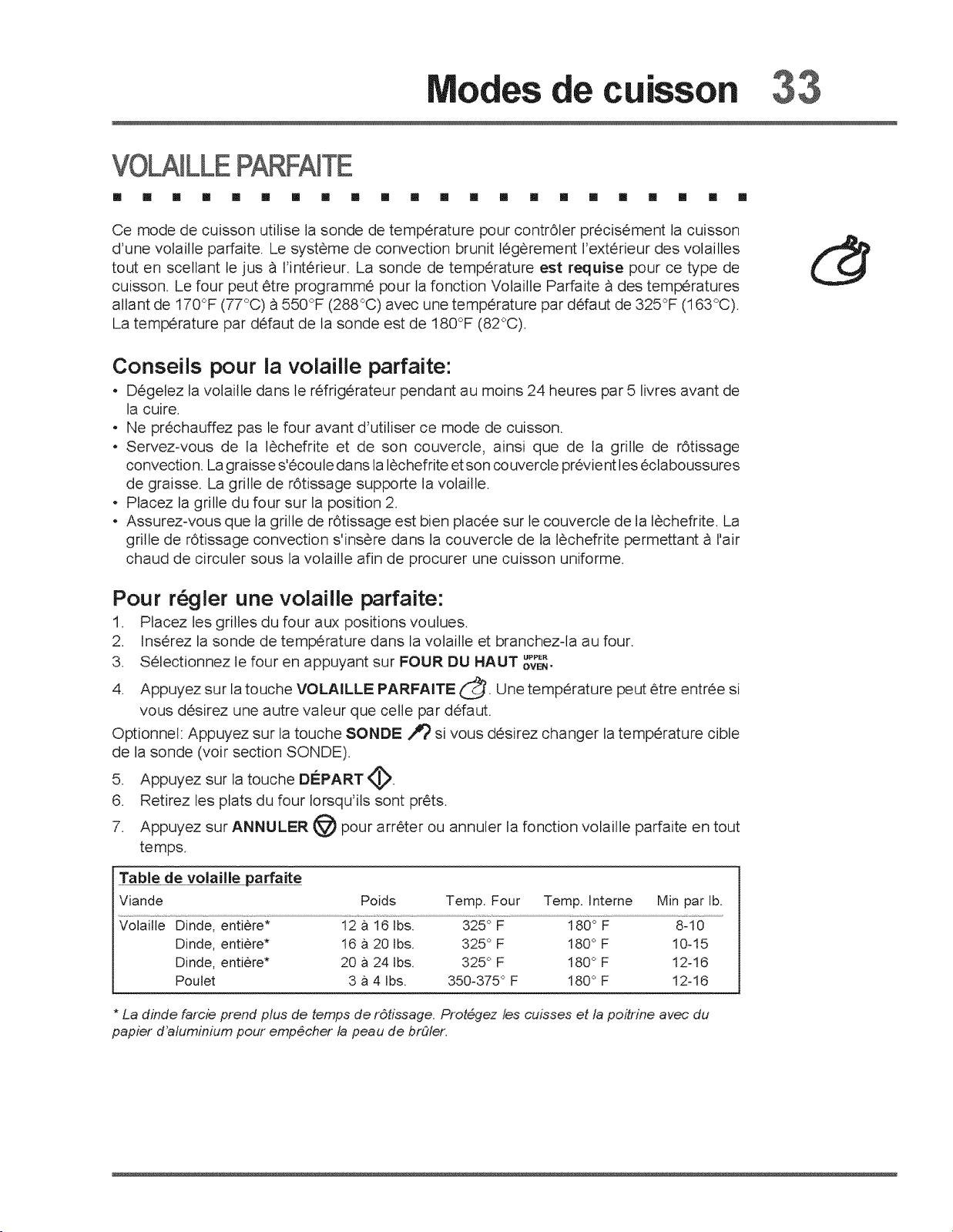 Modes de cuisson 33

VOLAILLE PARFAITE

Ce mode de cuisson utilise la sonde de température pour contrôler précisément la cuisson d'une volaille parfaite. Le système de convection brunit légèrement l'extérieur des volailles tout en scellant le jus à l'intérieur. La sonde de température est requise pour ce type de cuisson. Le four peut être programmé pour la fonction Volaille Parfaite à des températures allant de 170°F (77°C) à 550°F (288°C) avec une température par défaut de 325°F (163°C). La température par défaut de la sonde est de 180°F (82°C).

Conseils pour la volaille parfaite:

• Dégelez la volaille dans le réfrigérateur pendant au moins 24 heures par 5 livres avant de la cuire.
• Ne préchauffez pas le four avant d'utiliser ce mode de cuisson.
• Servez-vous de la lèchefrite et de son couvercle, ainsi que de la grille de rôtissage convection. La graisse s'écoule dans la lèchefrite et son couvercle prévient les éclaboussures de graisse. La grille de rôtissage supporte la volaille.
• Placez la grille du four sur la position 2.
• Assurez-vous que la grille de rôtissage est bien placée sur le couvercle de la lèchefrite. La grille de rôtissage convection s'insère dans la couvercle de la lèchefrite permettant à l'air chaud de circuler sous la volaille afin de procurer une cuisson uniforme.

Pour régler une volaille parfaite:

1. Placez les grilles du four aux positions voulues.
2. Insérez la sonde de température dans la volaille et branchez-la au four.
3. Sélectionnez le four en appuyant sur FOUR DU HAUT UPPER OVEN.
4. Appuyez sur la touche VOLAILLE PARFAITE. Une température peut être entrée si vous désirez une autre valeur que celle par défaut.

Optionnel: Appuyez sur la touche SONDE si vous désirez changer la température cible de la sonde (voir section SONDE).

5. Appuyez sur la touche DÉPART.
6. Retirez les plats du four lorsqu'ils sont prêts.
7. Appuyez sur ANNULER pour arrêter ou annuler la fonction volaille parfaite en tout temps.

Table de volaille parfaite

| Viande | | Poids | Temp. Four | Temp. Interne | Min par lb. |
|---|---|---|---|---|---|
| Volaille | Dinde, entière* | 12 à 16 lbs. | 325° F | 180° F | 8-10 |
| | Dinde, entière* | 16 à 20 lbs. | 325° F | 180° F | 10-15 |
| | Dinde, entière* | 20 à 24 lbs. | 325° F | 180° F | 12-16 |
| | Poulet | 3 à 4 lbs. | 350-375° F | 180° F | 12-16 |

* La dinde farcie prend plus de temps de rôtissage. Protégez les cuisses et la poitrine avec du papier d'aluminium pour empêcher la peau de brûler.